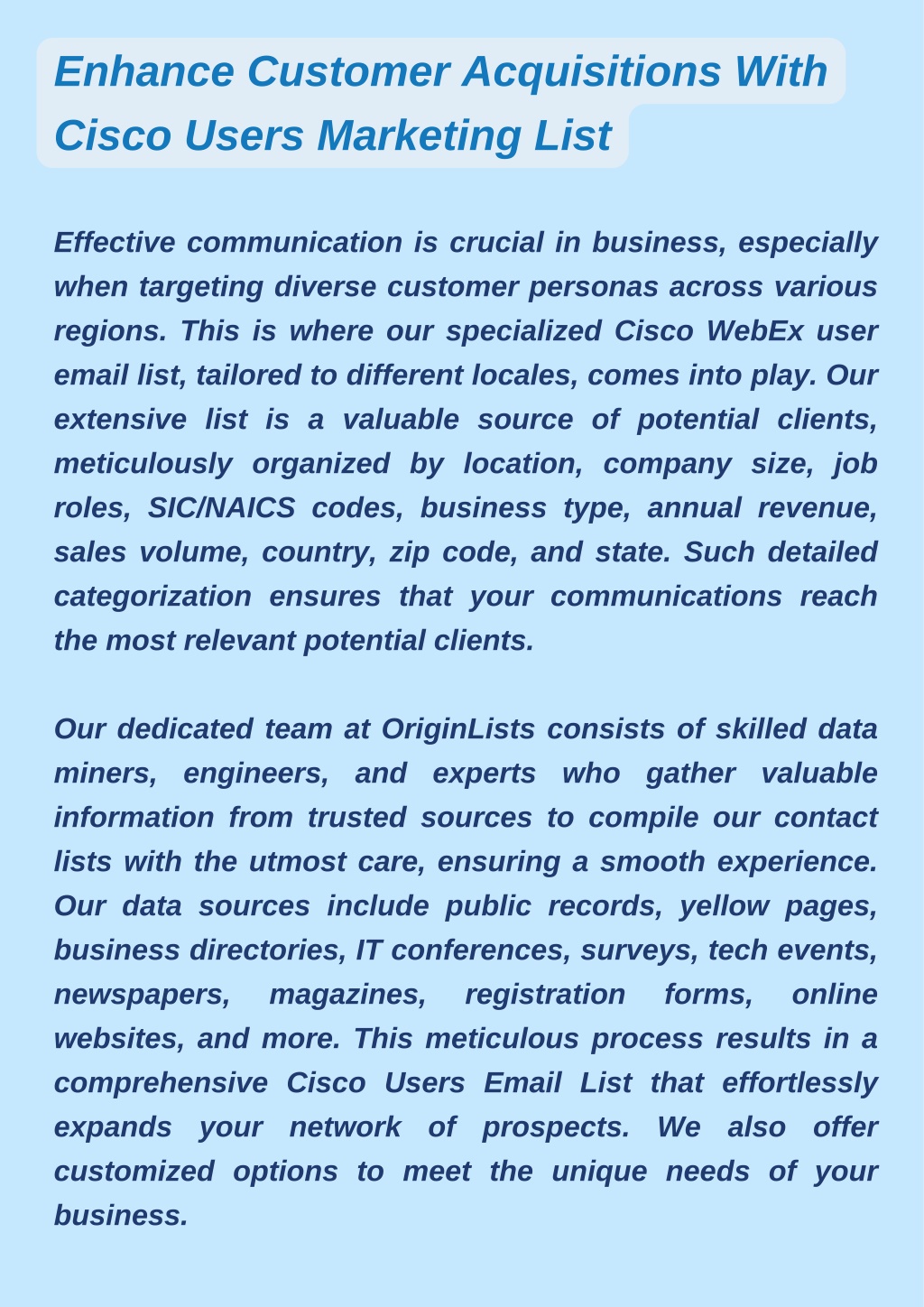 Enhance Customer Acquisitions With Cisco Users Marketing List

Effective communication is crucial in business, especially when targeting diverse customer personas across various regions. This is where our specialized Cisco WebEx user email list, tailored to different locales, comes into play. Our extensive list is a valuable source of potential clients, meticulously organized by location, company size, job roles, SIC/NAICS codes, business type, annual revenue, sales volume, country, zip code, and state. Such detailed categorization ensures that your communications reach the most relevant potential clients.

Our dedicated team at OriginLists consists of skilled data miners, engineers, and experts who gather valuable information from trusted sources to compile our contact lists with the utmost care, ensuring a smooth experience. Our data sources include public records, yellow pages, business directories, IT conferences, surveys, tech events, newspapers, magazines, registration forms, online websites, and more. This meticulous process results in a comprehensive Cisco Users Email List that effortlessly expands your network of prospects. We also offer customized options to meet the unique needs of your business.